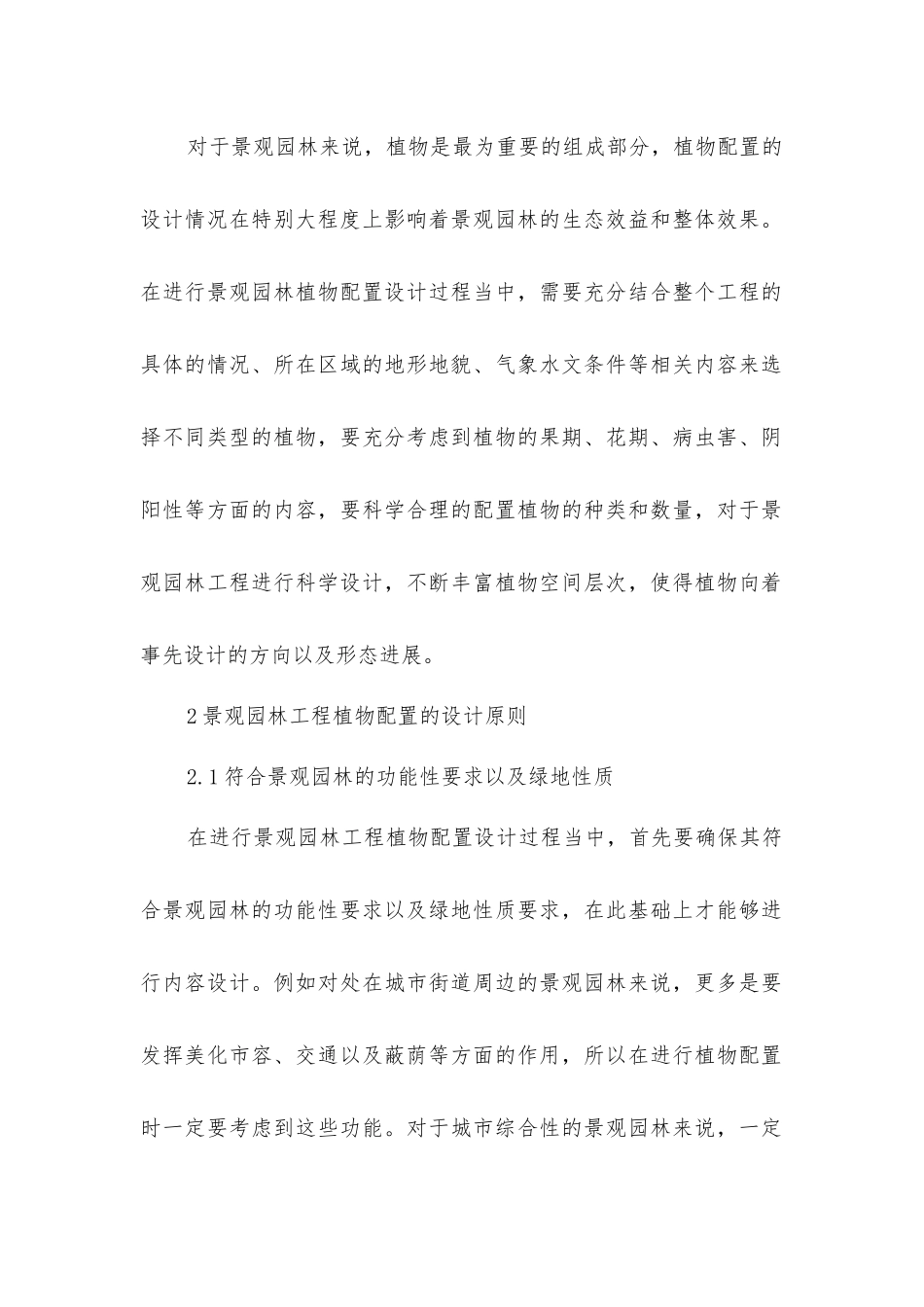 对于景观园林来说，植物是最为重要的组成部分，植物配置的设计情况在特别大程度上影响着景观园林的生态效益和整体效果。在进行景观园林植物配置设计过程当中，需要充分结合整个工程的具体的情况、所在区域的地形地貌、气象水文条件等相关内容来选择不同类型的植物，要充分考虑到植物的果期、花期、病虫害、阴阳性等方面的内容，要科学合理的配置植物的种类和数量，对于景观园林工程进行科学设计，不断丰富植物空间层次，使得植物向着事先设计的方向以及形态进展。

2景观园林工程植物配置的设计原则

2.1符合景观园林的功能性要求以及绿地性质

在进行景观园林工程植物配置设计过程当中，首先要确保其符合景观园林的功能性要求以及绿地性质要求，在此基础上才能够进行内容设计。例如对处在城市街道周边的景观园林来说，更多是要发挥美化市容、交通以及蔽荫等方面的作用，所以在进行植物配置时一定要考虑到这些功能。对于城市综合性的景观园林来说，一定